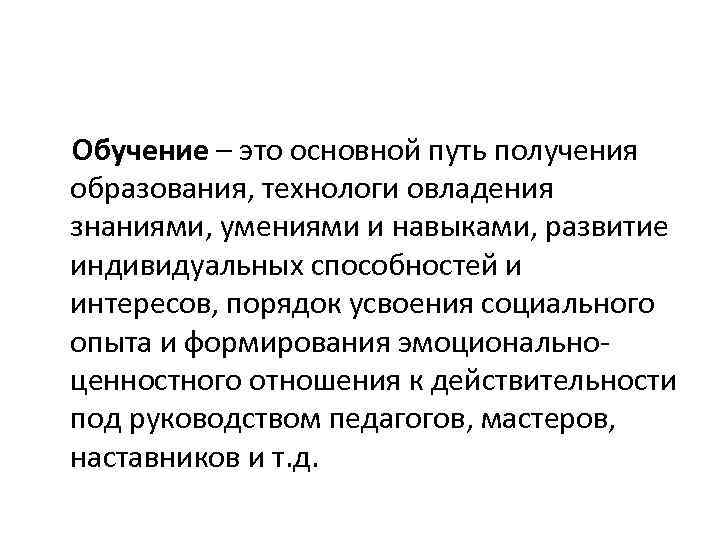 Обучение – это основной путь получения образования, технологи овладения знаниями, умениями и навыками, развитие индивидуальных способностей и интересов, порядок усвоения социального опыта и формирования эмоционально-ценностного отношения к действительности под руководством педагогов, мастеров, наставников и т.д.